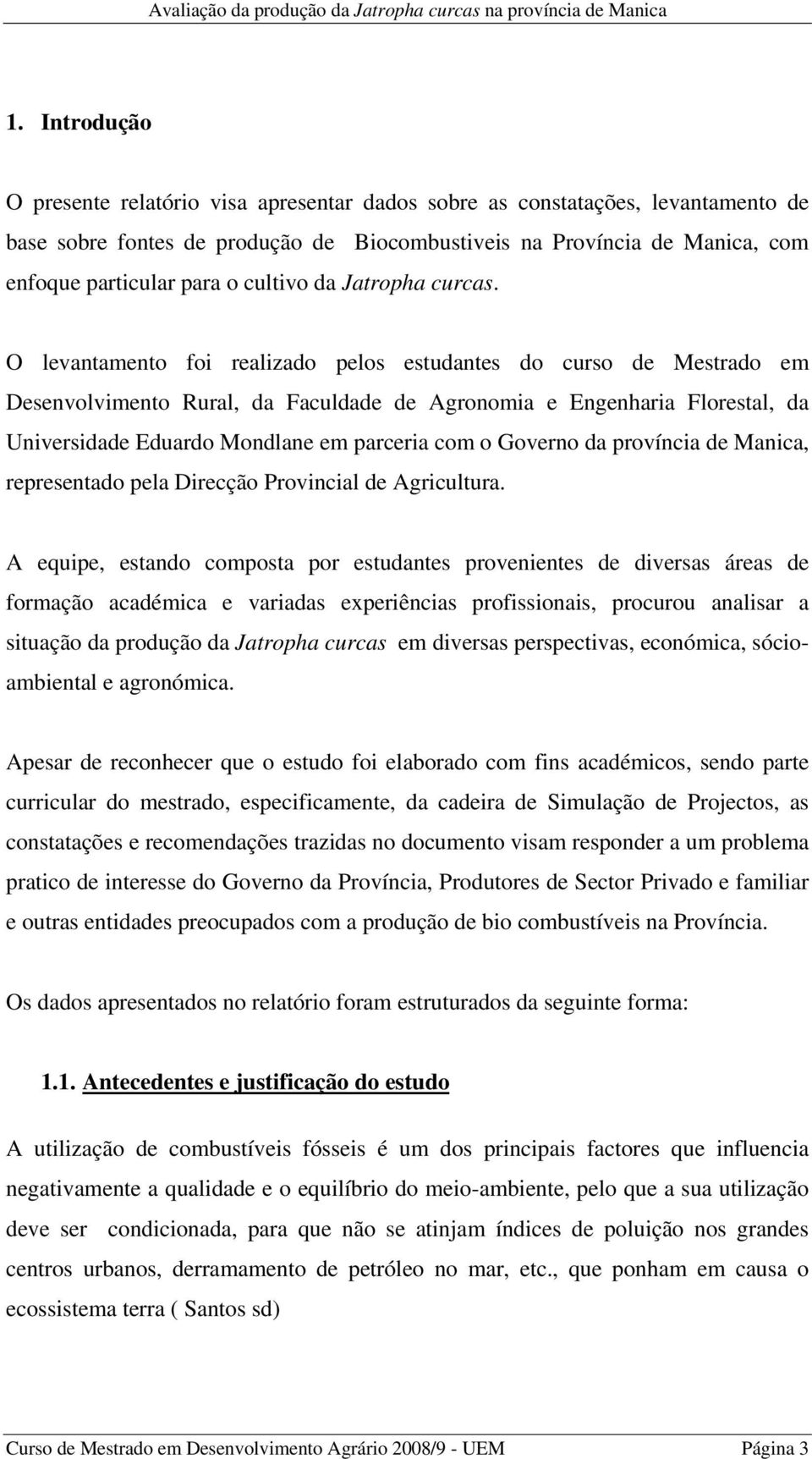 Avaliação da produção da Jatropha curcas na província de Manica

1. Introdução

O presente relatório visa apresentar dados sobre as constatações, levantamento de base sobre fontes de produção de Biocombustiveis na Província de Manica, com enfoque particular para o cultivo da Jatropha curcas.

O levantamento foi realizado pelos estudantes do curso de Mestrado em Desenvolvimento Rural, da Faculdade de Agronomia e Engenharia Florestal, da Universidade Eduardo Mondlane em parceria com o Governo da província de Manica, representado pela Direcção Provincial de Agricultura.

A equipe, estando composta por estudantes provenientes de diversas áreas de formação académica e variadas experiências profissionais, procurou analisar a situação da produção da Jatropha curcas em diversas perspectivas, económica, sócio-ambiental e agronómica.

Apesar de reconhecer que o estudo foi elaborado com fins académicos, sendo parte curricular do mestrado, especificamente, da cadeira de Simulação de Projectos, as constatações e recomendações trazidas no documento visam responder a um problema pratico de interesse do Governo da Província, Produtores de Sector Privado e familiar e outras entidades preocupados com a produção de bio combustíveis na Província.

Os dados apresentados no relatório foram estruturados da seguinte forma:

1.1. Antecedentes e justificação do estudo

A utilização de combustíveis fósseis é um dos principais factores que influencia negativamente a qualidade e o equilíbrio do meio-ambiente, pelo que a sua utilização deve ser condicionada, para que não se atinjam índices de poluição nos grandes centros urbanos, derramamento de petróleo no mar, etc., que ponham em causa o ecossistema terra ( Santos sd)

Curso de Mestrado em Desenvolvimento Agrário 2008/9 - UEM Página 3